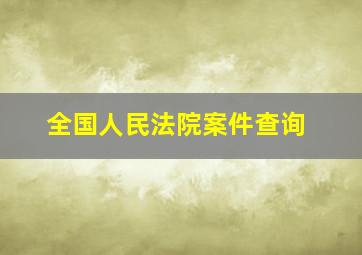 全国人民法院案件查询